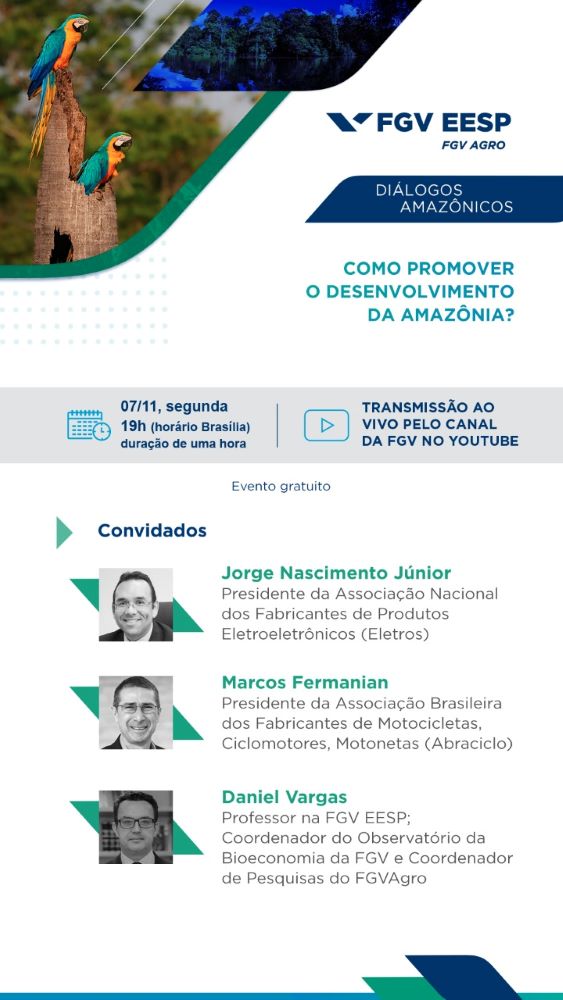 FGV EESP
FGV AGRO

DIÁLOGOS AMAZÔNICOS

COMO PROMOVER O DESENVOLVIMENTO DA AMAZÔNIA?

07/11, segunda
19h (horário Brasília)
duração de uma hora

TRANSMISSÃO AO VIVO PELO CANAL DA FGV NO YOUTUBE

Evento gratuito

Convidados

Jorge Nascimento Júnior
Presidente da Associação Nacional dos Fabricantes de Produtos Eletroeletrônicos (Eletros)

Marcos Fermanian
Presidente da Associação Brasileira dos Fabricantes de Motocicletas, Ciclomotores, Motonetas (Abraciclo)

Daniel Vargas
Professor na FGV EESP; Coordenador do Observatório da Bioeconomia da FGV e Coordenador de Pesquisas do FGVAgro